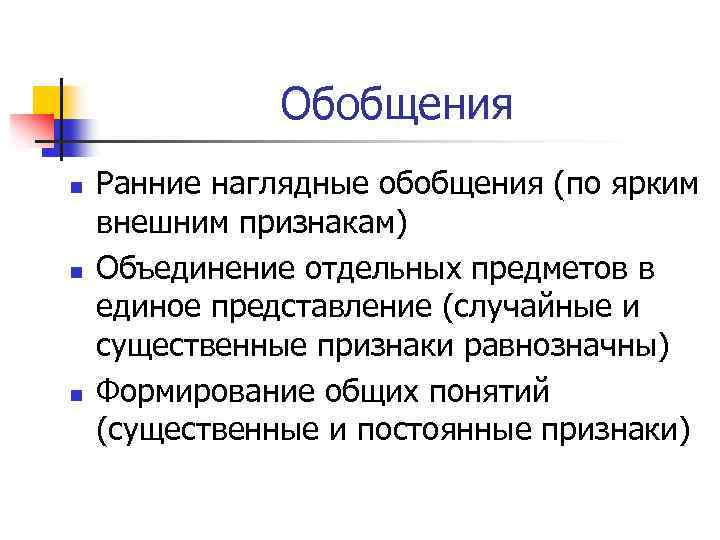 Обобщения

• Ранние наглядные обобщения (по ярким внешним признакам)
• Объединение отдельных предметов в единое представление (случайные и существенные признаки равнозначны)
• Формирование общих понятий (существенные и постоянные признаки)